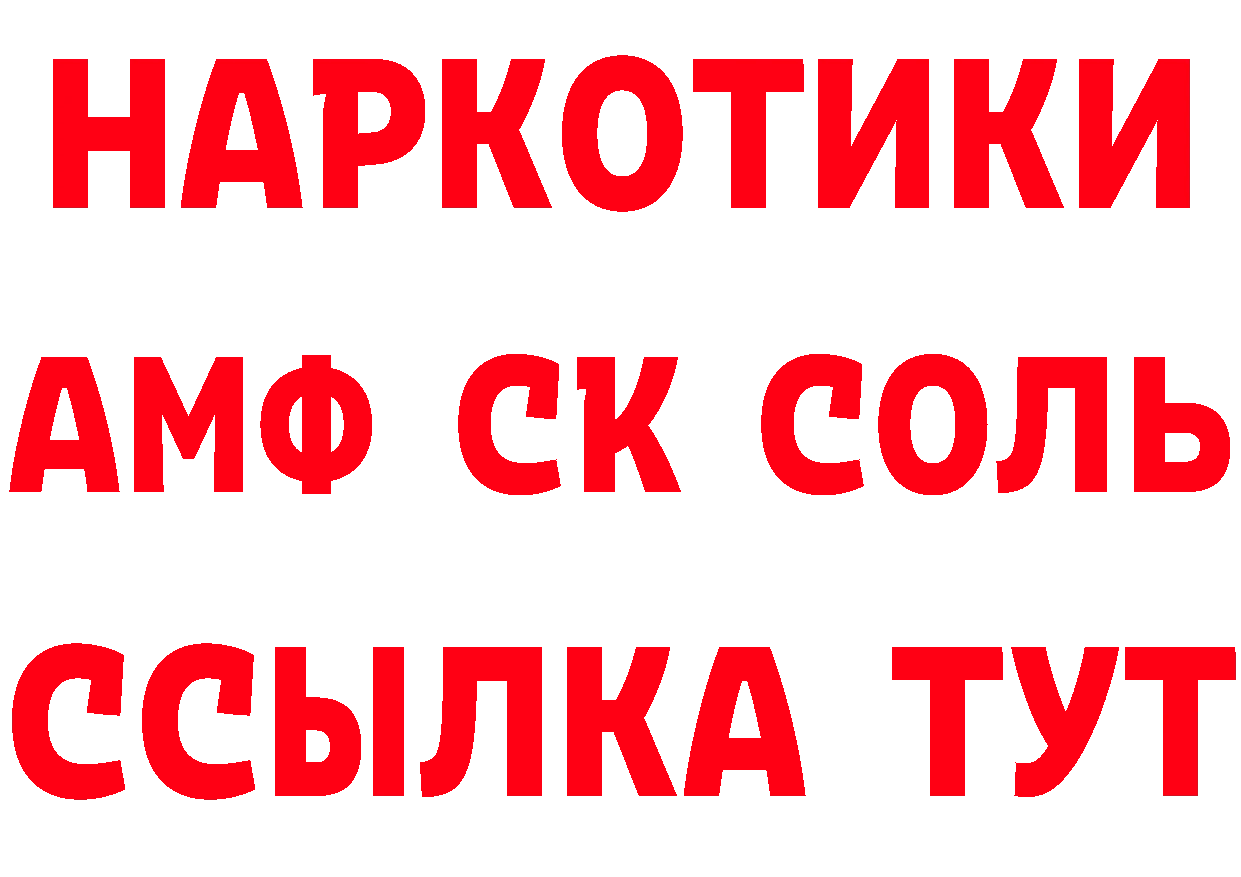 НАРКОТИКИ

АМФ СК СОЛЬ

ССЫЛКА ТУТ